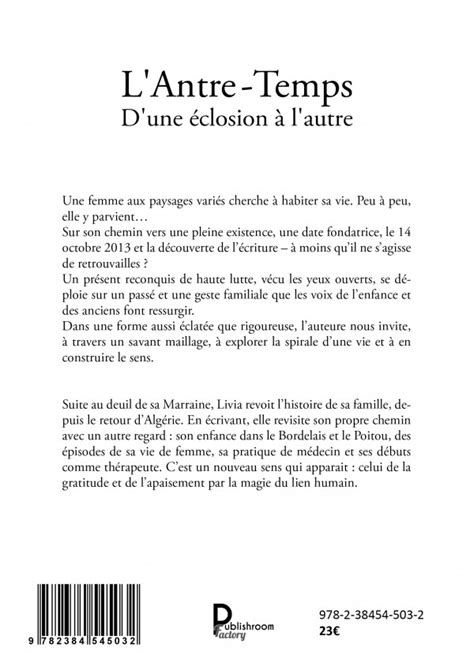 L'Antre-Temps
D'une éclosion à l'autre

Une femme aux paysages variés cherche à habiter sa vie. Peu à peu, elle y parvient…
Sur son chemin vers une pleine existence, une date fondatrice, le 14 octobre 2013 et la découverte de l'écriture – à moins qu'il ne s'agisse de retrouvailles ?
Un présent reconquis de haute lutte, vécu les yeux ouverts, se déploie sur un passé et une geste familiale que les voix de l'enfance et des anciens font ressurgir.
Dans une forme aussi éclatée que rigoureuse, l'auteure nous invite, à travers un savant maillage, à explorer la spirale d'une vie et à en construire le sens.

Suite au deuil de sa Marraine, Livia revoit l'histoire de sa famille, depuis le retour d'Algérie. En écrivant, elle revisite son propre chemin avec un autre regard : son enfance dans le Bordelais et le Poitou, des épisodes de sa vie de femme, sa pratique de médecin et ses débuts comme thérapeute. C'est un nouveau sens qui apparait : celui de la gratitude et de l'apaisement par la magie du lien humain.

9 782384 545032

Publishroom Factory

978-2-38454-503-2
23€